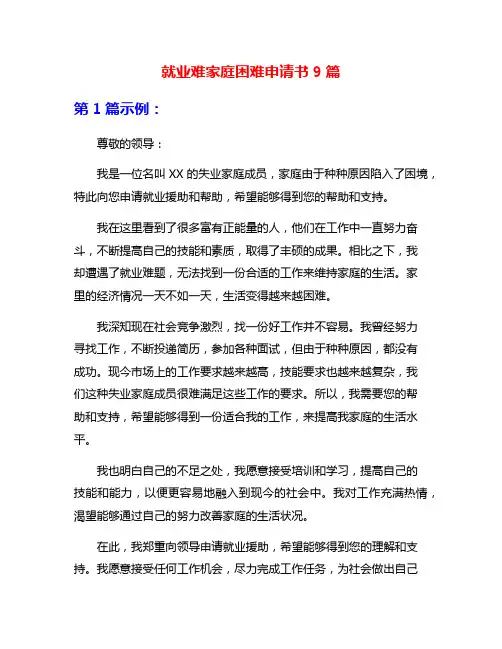 就业难家庭困难申请书 9 篇

第 1 篇示例：

尊敬的领导：

我是一位名叫 XX 的失业家庭成员，家庭由于种种原因陷入了困境，特此向您申请就业援助和帮助，希望能够得到您的帮助和支持。

我在这里看到了很多富有正能量的人，他们在工作中一直努力奋斗，不断提高自己的技能和素质，取得了丰硕的成果。相比之下，我却遭遇了就业难题，无法找到一份合适的工作来维持家庭的生活。家里的经济情况一天不如一天，生活变得越来越困难。

我深知现在社会竞争激烈，找一份好工作并不容易。我曾经努力寻找工作，不断投递简历，参加各种面试，但由于种种原因，都没有成功。现今市场上的工作要求越来越高，技能要求也越来越复杂，我们这种失业家庭成员很难满足这些工作的要求。所以，我需要您的帮助和支持，希望能够得到一份适合我的工作，来提高我家庭的生活水平。

我也明白自己的不足之处，我愿意接受培训和学习，提高自己的技能和能力，以便更容易地融入到现今的社会中。我对工作充满热情，渴望能够通过自己的努力改善家庭的生活状况。

在此，我郑重向领导申请就业援助，希望能够得到您的理解和支持。我愿意接受任何工作机会，尽力完成工作任务，为社会做出自己